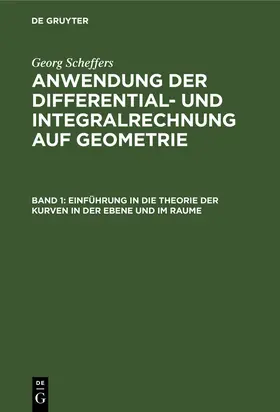 DE GRUYTER

Georg Scheffers

ANWENDUNG DER DIFFERENTIAL- UND INTEGRALRECHNUNG AUF GEOMETRIE

BAND 1: EINFÜHRUNG IN DIE THEORIE DER KURVEN IN DER EBENE UND IM RAUME

DE
G